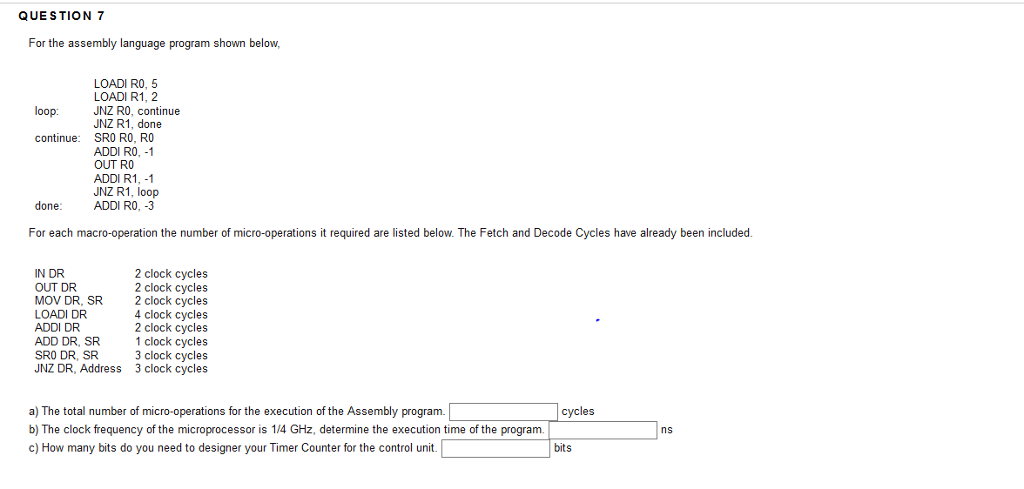 QUESTION 7

For the assembly language program shown below,

| | |
|---|---|
| | LOADI R0, 5 |
| | LOADI R1, 2 |
| loop: | JNZ R0, continue |
| | JNZ R1, done |
| continue: | SR0 R0, R0 |
| | ADDI R0, -1 |
| | OUT R0 |
| | ADDI R1, -1 |
| | JNZ R1, loop |
| done: | ADDI R0, -3 |

For each macro-operation the number of micro-operations it required are listed below. The Fetch and Decode Cycles have already been included.

| | |
|---|---|
| IN DR | 2 clock cycles |
| OUT DR | 2 clock cycles |
| MOV DR, SR | 2 clock cycles |
| LOADI DR | 4 clock cycles |
| ADDI DR | 2 clock cycles |
| ADD DR, SR | 1 clock cycles |
| SR0 DR, SR | 3 clock cycles |
| JNZ DR, Address | 3 clock cycles |

a) The total number of micro-operations for the execution of the Assembly program. cycles
b) The clock frequency of the microprocessor is 1/4 GHz, determine the execution time of the program. ns
c) How many bits do you need to designer your Timer Counter for the control unit. bits